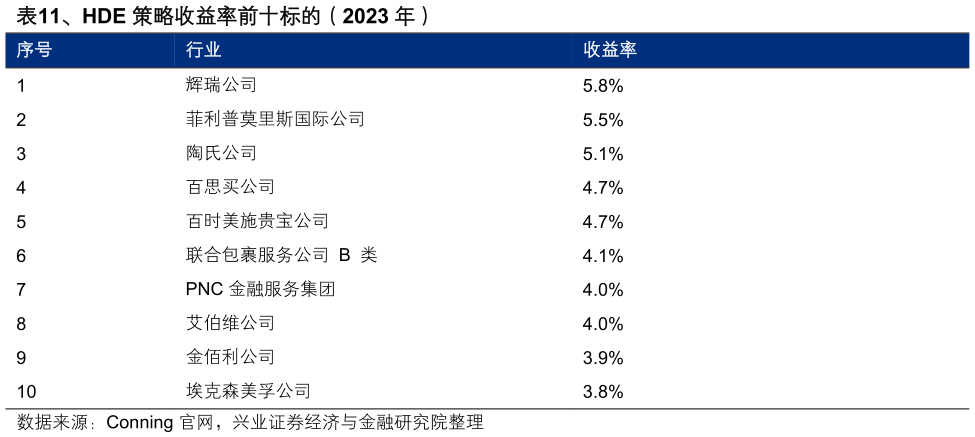 表11、HDE 策略收益率前十标的（2023 年）

| 序号 | 行业 | 收益率 |
|---|---|---|
| 1 | 辉瑞公司 | 5.8% |
| 2 | 菲利普莫里斯国际公司 | 5.5% |
| 3 | 陶氏公司 | 5.1% |
| 4 | 百思买公司 | 4.7% |
| 5 | 百时美施贵宝公司 | 4.7% |
| 6 | 联合包裹服务公司 B 类 | 4.1% |
| 7 | PNC 金融服务集团 | 4.0% |
| 8 | 艾伯维公司 | 4.0% |
| 9 | 金佰利公司 | 3.9% |
| 10 | 埃克森美孚公司 | 3.8% |

数据来源：Conning 官网，兴业证券经济与金融研究院整理